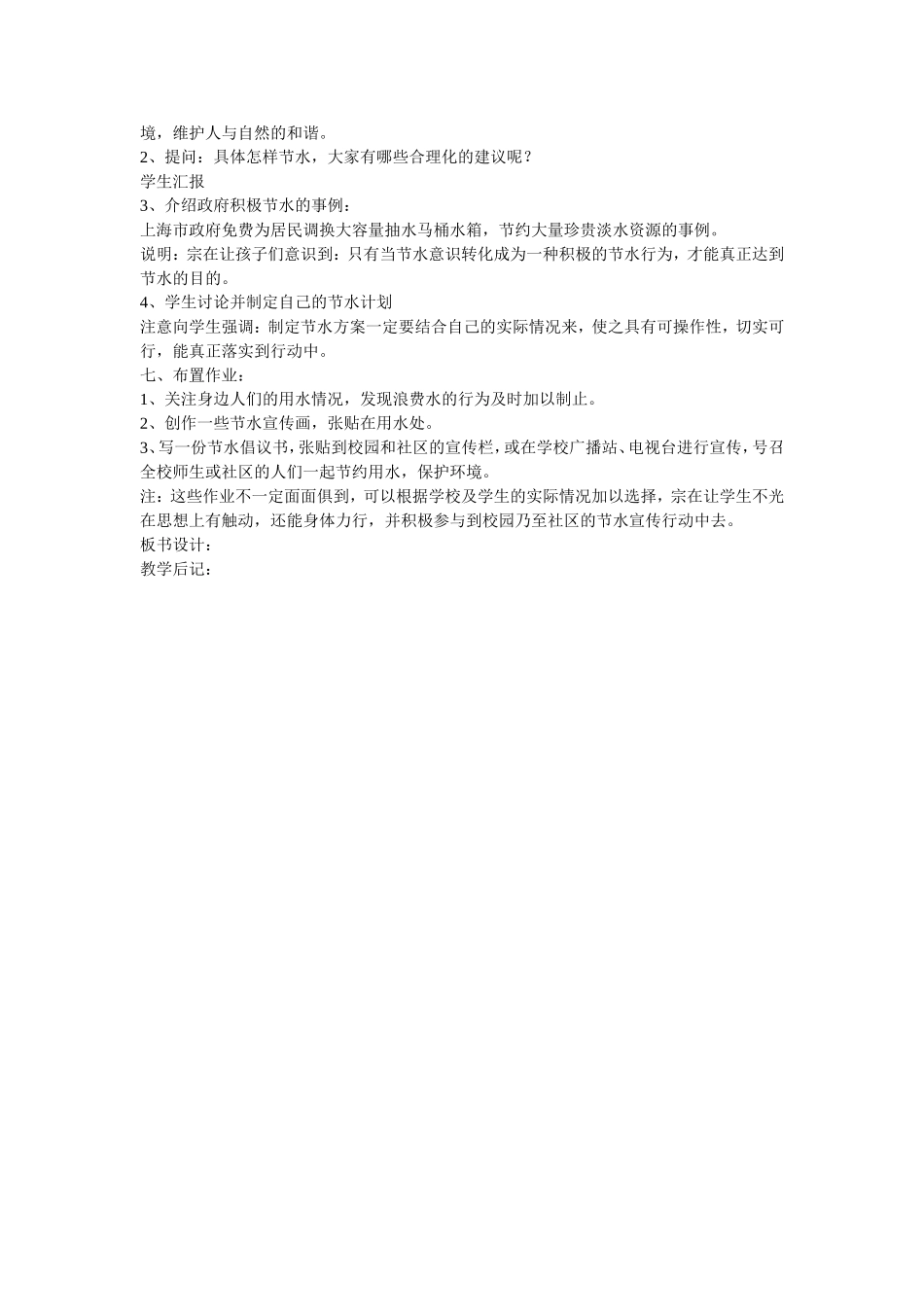 境，维护人与自然的和谐。
2、提问：具体怎样节水，大家有哪些合理化的建议呢？
学生汇报
3、介绍政府积极节水的事例：
上海市政府免费为居民调换大容量抽水马桶水箱，节约大量珍贵淡水资源的事例。
说明：宗在让孩子们意识到：只有当节水意识转化成为一种积极的节水行为，才能真正达到节水的目的。
4、学生讨论并制定自己的节水计划
注意向学生强调：制定节水方案一定要结合自己的实际情况来，使之具有可操作性，切实可行，能真正落实到行动中。
七、布置作业：
1、关注身边人们的用水情况，发现浪费水的行为及时加以制止。
2、创作一些节水宣传画，张贴在用水处。
3、写一份节水倡议书，张贴到校园和社区的宣传栏，或在学校广播站、电视台进行宣传，号召全校师生或社区的人们一起节约用水，保护环境。
注：这些作业不一定面面俱到，可以根据学校及学生的实际情况加以选择，宗在让学生不光在思想上有触动，还能身体力行，并积极参与到校园乃至社区的节水宣传行动中去。
板书设计：
教学后记：